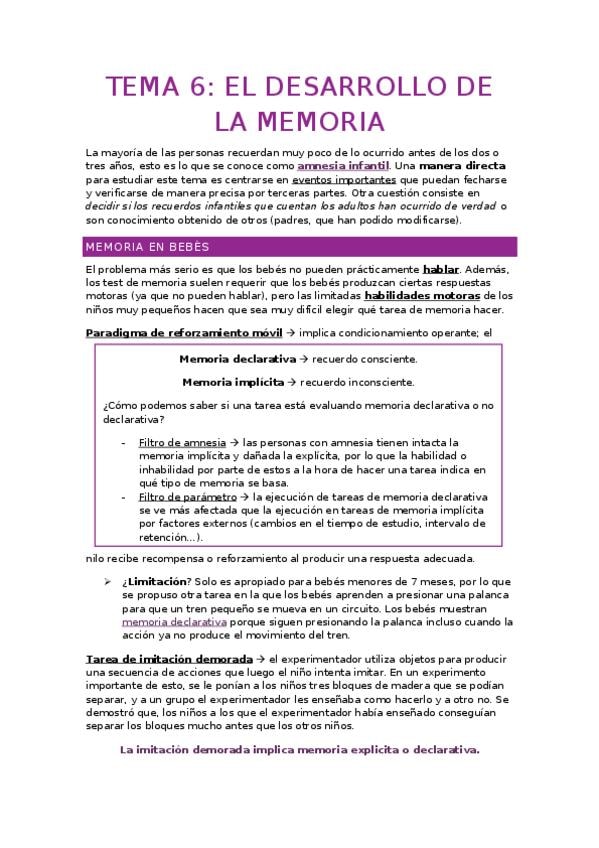 TEMA 6: EL DESARROLLO DE LA MEMORIA

La mayoría de las personas recuerdan muy poco de lo ocurrido antes de los dos o tres años, esto es lo que se conoce como amnesia infantil. Una manera directa para estudiar este tema es centrarse en eventos importantes que puedan fecharse y verificarse de manera precisa por terceras partes. Otra cuestión consiste en decidir si los recuerdos infantiles que cuentan los adultos han ocurrido de verdad o son conocimiento obtenido de otros (padres, que han podido modificarse).

MEMORIA EN BEBÉS

El problema más serio es que los bebés no pueden prácticamente hablar. Además, los test de memoria suelen requerir que los bebés produzcan ciertas respuestas motoras (ya que no pueden hablar), pero las limitadas habilidades motoras de los niños muy pequeños hacen que sea muy difícil elegir qué tarea de memoria hacer.

Paradigma de reforzamiento móvil → implica condicionamiento operante; el

Memoria declarativa → recuerdo consciente.

Memoria implícita → recuerdo inconsciente.

¿Cómo podemos saber si una tarea está evaluando memoria declarativa o no declarativa?

- Filtro de amnesia → las personas con amnesia tienen intacta la memoria implícita y dañada la explícita, por lo que la habilidad o inhabilidad por parte de estos a la hora de hacer una tarea indica en qué tipo de memoria se basa.
- Filtro de parámetro → la ejecución de tareas de memoria declarativa se ve más afectada que la ejecución en tareas de memoria implícita por factores externos (cambios en el tiempo de estudio, intervalo de retención...).

niño recibe recompensa o reforzamiento al producir una respuesta adecuada.

➢ ¿Limitación? Solo es apropiado para bebés menores de 7 meses, por lo que se propuso otra tarea en la que los bebés aprenden a presionar una palanca para que un tren pequeño se mueva en un circuito. Los bebés muestran memoria declarativa porque siguen presionando la palanca incluso cuando la acción ya no produce el movimiento del tren.

Tarea de imitación demorada → el experimentador utiliza objetos para producir una secuencia de acciones que luego el niño intenta imitar. En un experimento importante de esto, se le ponían a los niños tres bloques de madera que se podían separar, y a un grupo el experimentador les enseñaba como hacerlo y a otro no. Se demostró que, los niños a los que el experimentador había enseñado conseguían separar los bloques mucho antes que los otros niños.

La imitación demorada implica memoria explícita o declarativa.